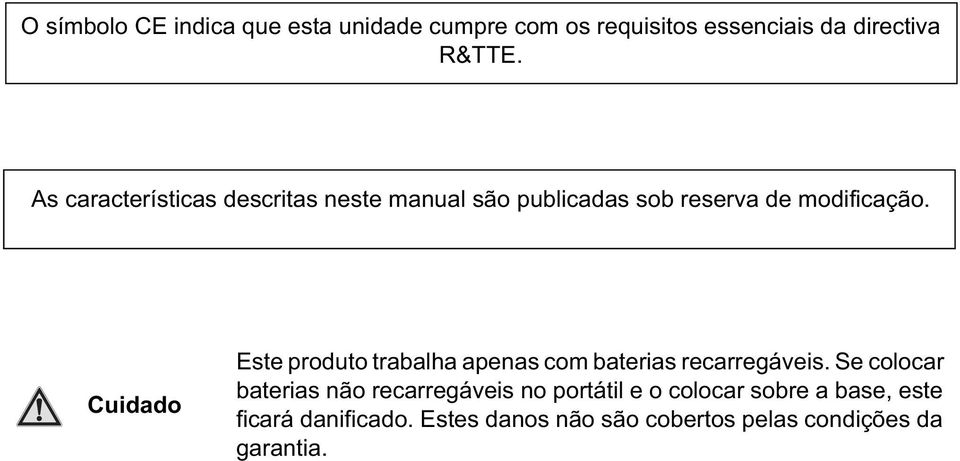 O símbolo CE indica que esta unidade cumpre com os requisitos essenciais da directiva R&TTE.

As características descritas neste manual são publicadas sob reserva de modificação.

Cuidado

Este produto trabalha apenas com baterias recarregáveis. Se colocar baterias não recarregáveis no portátil e o colocar sobre a base, este ficará danificado. Estes danos não são cobertos pelas condições da garantia.